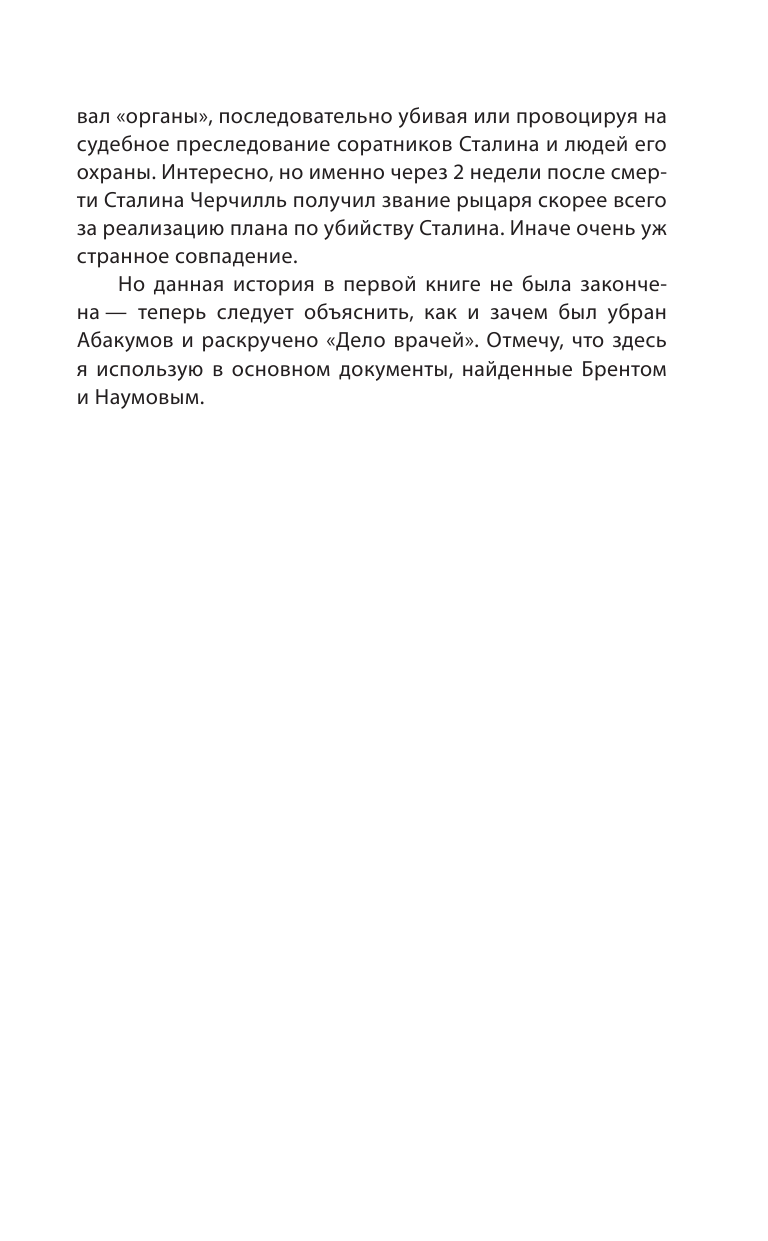 вал «органы», последовательно убивая или провоцируя на судебное преследование соратников Сталина и людей его охраны. Интересно, но именно через 2 недели после смерти Сталина Черчилль получил звание рыцаря скорее всего за реализацию плана по убийству Сталина. Иначе очень уж странное совпадение.

Но данная история в первой книге не была закончена — теперь следует объяснить, как и зачем был убран Абакумов и раскручено «Дело врачей». Отмечу, что здесь я использую в основном документы, найденные Брентом и Наумовым.